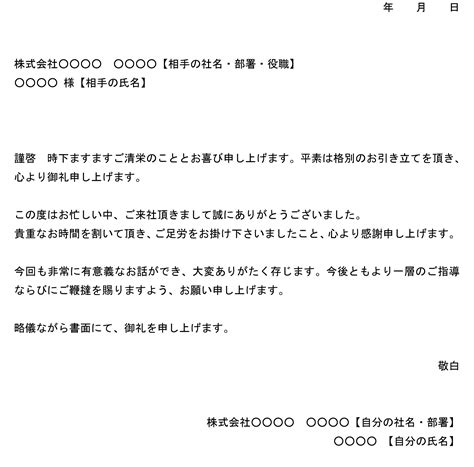 年　月　日

株式会社〇〇〇〇　〇〇〇〇【相手の社名・部署・役職】
〇〇〇〇 様【相手の氏名】

謹啓　時下ますますご清栄のこととお喜び申し上げます。平素は格別のお引き立てを頂き、心より御礼申し上げます。

この度はお忙しい中、ご来社頂きまして誠にありがとうございました。
貴重なお時間を割いて頂き、ご足労をお掛け下さいましたこと、心より感謝申し上げます。

今回も非常に有意義なお話ができ、大変ありがたく存じます。今後ともより一層のご指導ならびにご鞭撻を賜りますよう、お願い申し上げます。

略儀ながら書面にて、御礼を申し上げます。

敬白

株式会社〇〇〇〇　〇〇〇〇【自分の社名・部署】
〇〇〇〇　【自分の氏名】